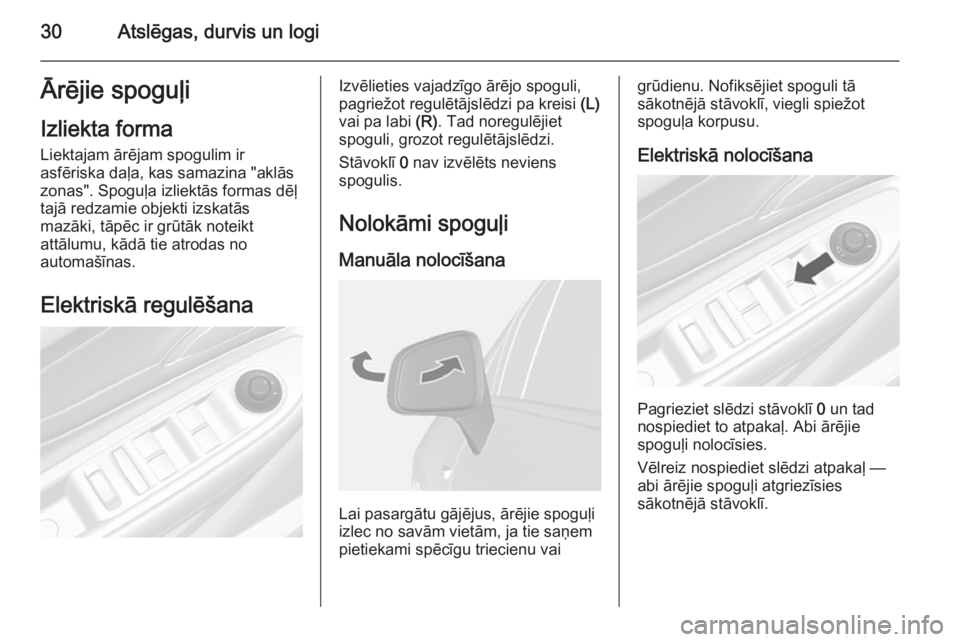 30 Atslēgas, durvis un logi

Ārējie spoguļi

Izliekta forma

Liektajam ārējam spogulim ir asfēriska daļa, kas samazina "aklās zonas". Spoguļa izliektās formas dēļ tajā redzamie objekti izskatās mazāki, tāpēc ir grūtāk noteikt attālumu, kādā tie atrodas no automašīnas.

Elektriskā regulēšana

Izvēlieties vajadzīgo ārējo spoguli, pagriežot regulētājslēdzi pa kreisi (L) vai pa labi (R). Tad noregulējiet spoguli, grozot regulētājslēdzi.

Stāvoklī 0 nav izvēlēts neviens spogulis.

Nolokāmi spoguļi

Manuāla nolocīšana

Lai pasargātu gājējus, ārējie spoguļi izlec no savām vietām, ja tie saņem pietiekami spēcīgu triecienu vai grūdienu. Nofiksējiet spoguli tā sākotnējā stāvoklī, viegli spiežot spoguļa korpusu.

Elektriskā nolocīšana

Pagrieziet slēdzi stāvoklī 0 un tad nospiediet to atpakaļ. Abi ārējie spoguļi nolocīsies.

Vēlreiz nospiediet slēdzi atpakaļ — abi ārējie spoguļi atgriezīsies sākotnējā stāvoklī.

carmanualsonline.info